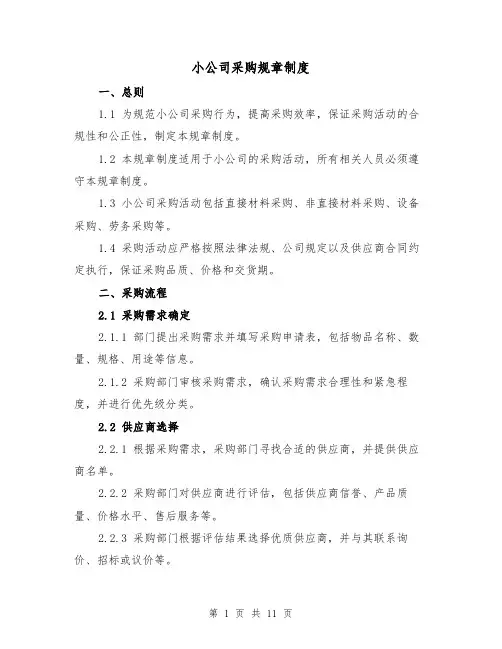 小公司采购规章制度

一、总则

1.1 为规范小公司采购行为，提高采购效率，保证采购活动的合规性和公正性，制定本规章制度。

1.2 本规章制度适用于小公司的采购活动，所有相关人员必须遵守本规章制度。

1.3 小公司采购活动包括直接材料采购、非直接材料采购、设备采购、劳务采购等。

1.4 采购活动应严格按照法律法规、公司规定以及供应商合同约定执行，保证采购品质、价格和交货期。

二、采购流程

2.1 采购需求确定

2.1.1 部门提出采购需求并填写采购申请表，包括物品名称、数量、规格、用途等信息。

2.1.2 采购部门审核采购需求，确认采购需求合理性和紧急程度，并进行优先级分类。

2.2 供应商选择

2.2.1 根据采购需求，采购部门寻找合适的供应商，并提供供应商名单。

2.2.2 采购部门对供应商进行评估，包括供应商信誉、产品质量、价格水平、售后服务等。

2.2.3 采购部门根据评估结果选择优质供应商，并与其联系询价、招标或议价等。

第 1 页 共 11 页